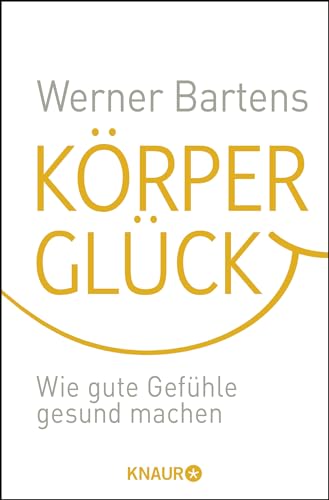 Werner Bartens

KÖRPER GLÜCK

Wie gute Gefühle gesund machen

KNAUR